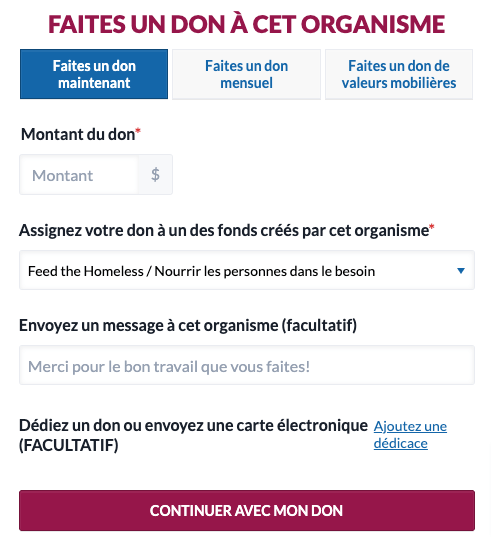 FAITES UN DON À CET ORGANISME

Faites un don maintenant

Faites un don mensuel

Faites un don de valeurs mobilières

Montant du don*

Montant $

Assignez votre don à un des fonds créés par cet organisme*

Feed the Homeless / Nourrir les personnes dans le besoin

Envoyez un message à cet organisme (facultatif)

Merci pour le bon travail que vous faites!

Dédiez un don ou envoyez une carte électronique (FACULTATIF)

Ajoutez une dédicace

CONTINUER AVEC MON DON